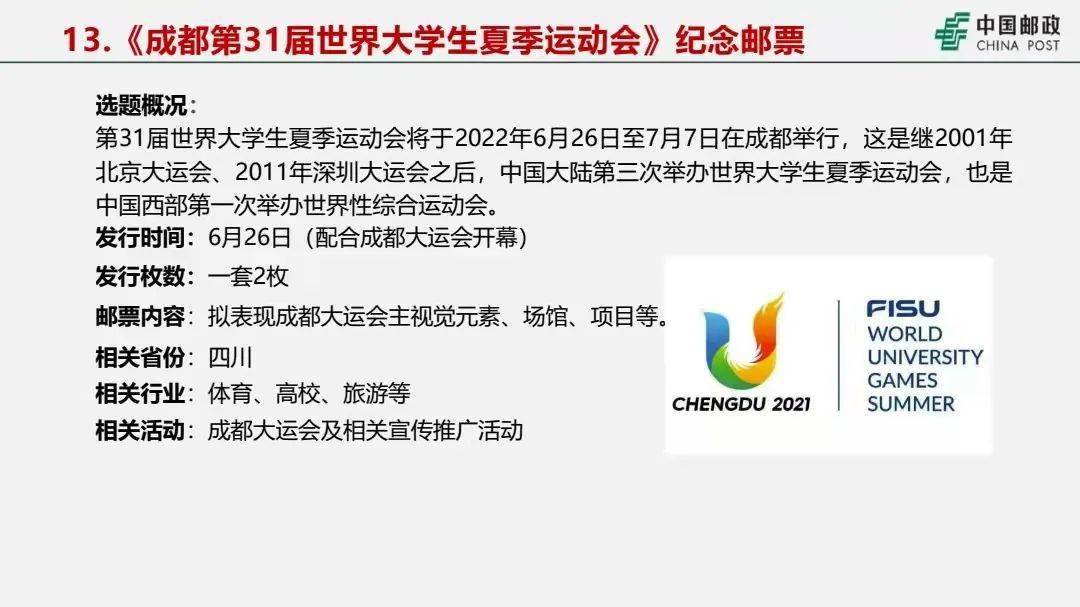 13.《成都第31届世界大学生夏季运动会》纪念邮票

中国邮政
CHINA POST

选题概况：
第31届世界大学生夏季运动会将于2022年6月26日至7月7日在成都举行，这是继2001年北京大运会、2011年深圳大运会之后，中国大陆第三次举办世界大学生夏季运动会，也是中国西部第一次举办世界性综合运动会。

发行时间：6月26日（配合成都大运会开幕）
发行枚数：一套2枚
邮票内容：拟表现成都大运会主视觉元素、场馆、项目等。
相关省份：四川
相关行业：体育、高校、旅游等
相关活动：成都大运会及相关宣传推广活动

CHENGDU 2021
FISU
WORLD
UNIVERSITY
GAMES
SUMMER